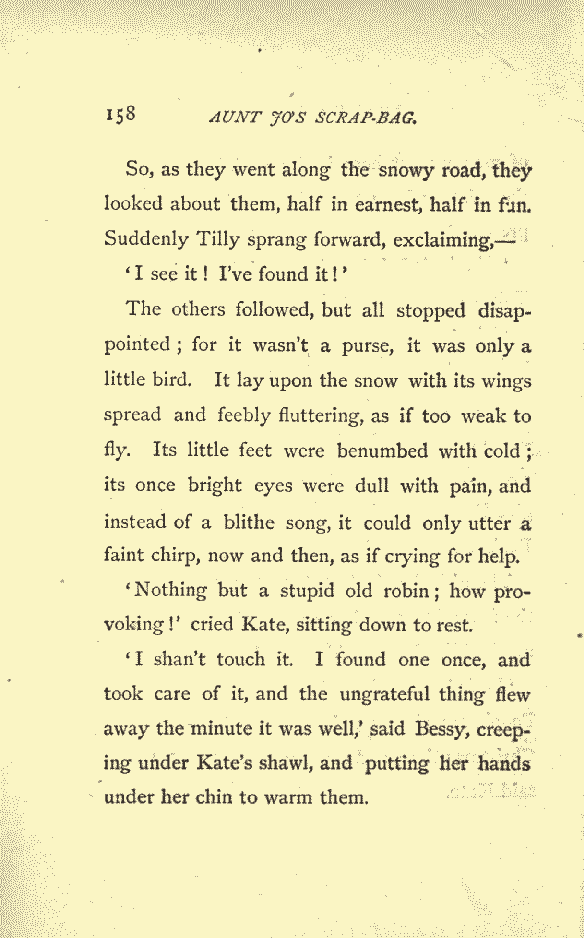 158 AUNT JO'S SCRAP-BAG.

So, as they went along the snowy road, they looked about them, half in earnest, half in fun. Suddenly Tilly sprang forward, exclaiming,—

'I see it! I've found it!'

The others followed, but all stopped disappointed; for it wasn't a purse, it was only a little bird. It lay upon the snow with its wings spread and feebly fluttering, as if too weak to fly. Its little feet were benumbed with cold; its once bright eyes were dull with pain, and instead of a blithe song, it could only utter a faint chirp, now and then, as if crying for help.

'Nothing but a stupid old robin; how provoking!' cried Kate, sitting down to rest.

'I shan't touch it. I found one once, and took care of it, and the ungrateful thing flew away the minute it was well,' said Bessy, creeping under Kate's shawl, and putting her hands under her chin to warm them.